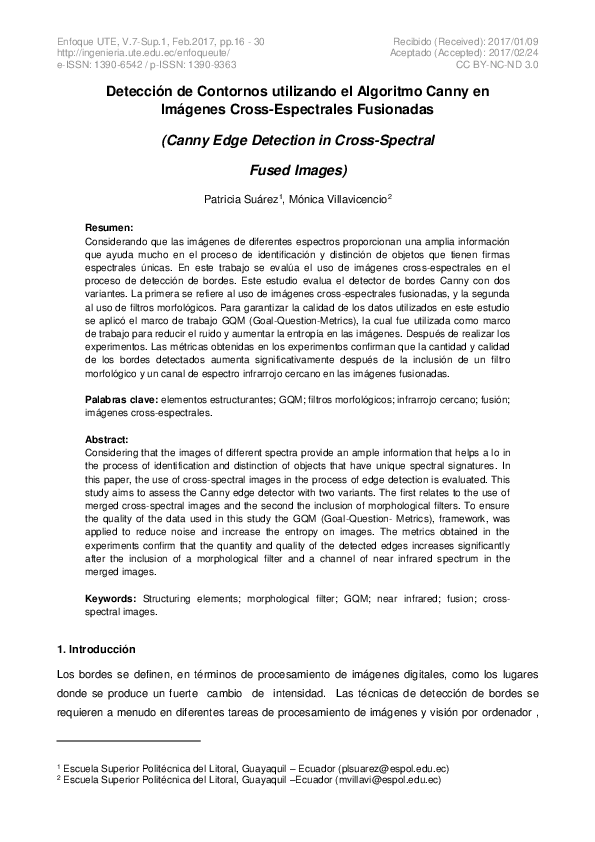 Enfoque UTE, V.7-Sup.1, Feb.2017, pp.16 - 30
http://ingenieria.ute.edu.ec/enfoqueute/
e-ISSN: 1390-6542 / p-ISSN: 1390-9363

Recibido (Received): 2017/01/09
Aceptado (Accepted): 2017/02/24
CC BY-NC-ND 3.0

Detección de Contornos utilizando el Algoritmo Canny en Imágenes Cross-Espectrales Fusionadas

(Canny Edge Detection in Cross-Spectral

Fused Images)

Patricia Suárez$^1$, Mónica Villavicencio$^2$

Resumen:
Considerando que las imágenes de diferentes espectros proporcionan una amplia información que ayuda mucho en el proceso de identificación y distinción de objetos que tienen firmas espectrales únicas. En este trabajo se evalúa el uso de imágenes cross-espectrales en el proceso de detección de bordes. Este estudio evalua el detector de bordes Canny con dos variantes. La primera se refiere al uso de imágenes cross-espectrales fusionadas, y la segunda al uso de filtros morfológicos. Para garantizar la calidad de los datos utilizados en este estudio se aplicó el marco de trabajo GQM (Goal-Question-Metrics), la cual fue utilizada como marco de trabajo para reducir el ruido y aumentar la entropia en las imágenes. Después de realizar los experimentos. Las métricas obtenidas en los experimentos confirman que la cantidad y calidad de los bordes detectados aumenta significativamente después de la inclusión de un filtro morfológico y un canal de espectro infrarrojo cercano en las imágenes fusionadas.

Palabras clave: elementos estructurantes; GQM; filtros morfológicos; infrarrojo cercano; fusión; imágenes cross-espectrales.

Abstract:
Considering that the images of different spectra provide an ample information that helps a lo in the process of identification and distinction of objects that have unique spectral signatures. In this paper, the use of cross-spectral images in the process of edge detection is evaluated. This study aims to assess the Canny edge detector with two variants. The first relates to the use of merged cross-spectral images and the second the inclusion of morphological filters. To ensure the quality of the data used in this study the GQM (Goal-Question- Metrics), framework, was applied to reduce noise and increase the entropy on images. The metrics obtained in the experiments confirm that the quantity and quality of the detected edges increases significantly after the inclusion of a morphological filter and a channel of near infrared spectrum in the merged images.

Keywords: Structuring elements; morphological filter; GQM; near infrared; fusion; cross-spectral images.

1. Introducción

Los bordes se definen, en términos de procesamiento de imágenes digitales, como los lugares donde se produce un fuerte cambio de intensidad. Las técnicas de detección de bordes se requieren a menudo en diferentes tareas de procesamiento de imágenes y visión por ordenador ,

$^1$ Escuela Superior Politécnica del Litoral, Guayaquil – Ecuador (plsuarez@espol.edu.ec)
$^2$ Escuela Superior Politécnica del Litoral, Guayaquil –Ecuador (mvillavi@espol.edu.ec)